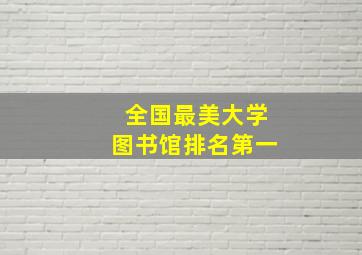 全国最美大学
图书馆排名第一